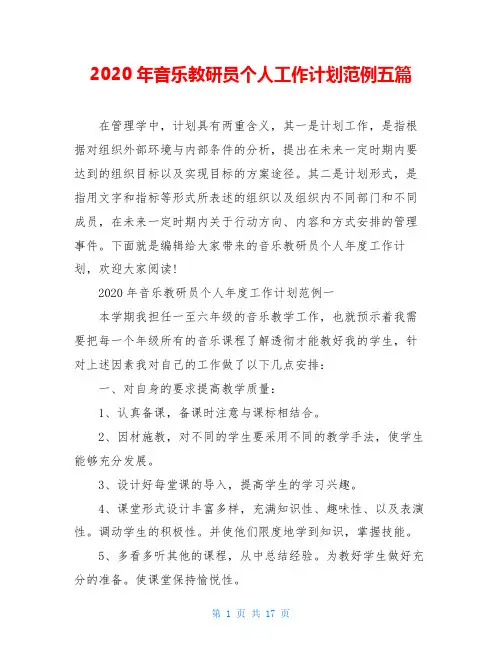 2020 年音乐教研员个人工作计划范例五篇

在管理学中，计划具有两重含义，其一是计划工作，是指根据对组织外部环境与内部条件的分析，提出在未来一定时期内要达到的组织目标以及实现目标的方案途径。其二是计划形式，是指用文字和指标等形式所表述的组织以及组织内不同部门和不同成员，在未来一定时期内关于行动方向、内容和方式安排的管理事件。下面就是编辑给大家带来的音乐教研员个人年度工作计划，欢迎大家阅读!

2020 年音乐教研员个人年度工作计划范例一

本学期我担任一至六年级的音乐教学工作，也就预示着我需要把每一个年级所有的音乐课程了解透彻才能教好我的学生，针对上述因素我对自己的工作做了以下几点安排:

一、对自身的要求提高教学质量:

1、认真备课，备课时注意与课标相结合。

2、因材施教，对不同的学生要采用不同的教学手法，使学生能够充分发展。

3、设计好每堂课的导入，提高学生的学习兴趣。

4、课堂形式设计丰富多样，充满知识性、趣味性、以及表演性。调动学生的积极性。并使他们限度地学到知识，掌握技能。

5、多看多听其他的课程，从中总结经验。为教好学生做好充分的准备。使课堂保持愉悦性。

第 1 页 共 17 页